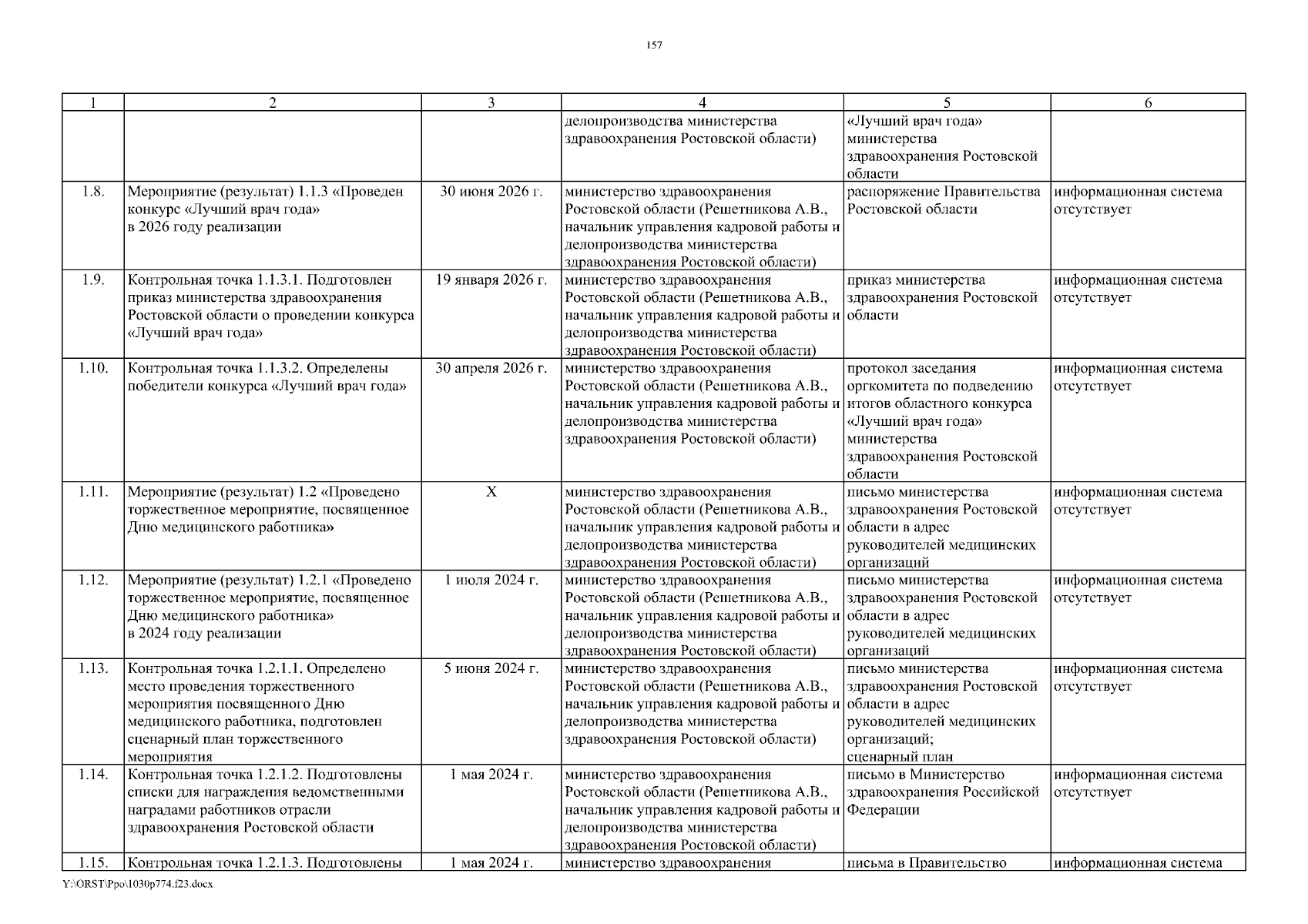 157

| 1 | 2 | 3 | 4 | 5 | 6 |
|---|---|---|---|---|---|
| | | | делопроизводства министерства здравоохранения Ростовской области) | «Лучший врач года» министерства здравоохранения Ростовской области | |
| 1.8. | Мероприятие (результат) 1.1.3 «Проведен конкурс «Лучший врач года» в 2026 году реализации | 30 июня 2026 г. | министерство здравоохранения Ростовской области (Решетникова А.В., начальник управления кадровой работы и делопроизводства министерства здравоохранения Ростовской области) | распоряжение Правительства Ростовской области | информационная система отсутствует |
| 1.9. | Контрольная точка 1.1.3.1. Подготовлен приказ министерства здравоохранения Ростовской области о проведении конкурса «Лучший врач года» | 19 января 2026 г. | министерство здравоохранения Ростовской области (Решетникова А.В., начальник управления кадровой работы и делопроизводства министерства здравоохранения Ростовской области) | приказ министерства здравоохранения Ростовской области | информационная система отсутствует |
| 1.10. | Контрольная точка 1.1.3.2. Определены победители конкурса «Лучший врач года» | 30 апреля 2026 г. | министерство здравоохранения Ростовской области (Решетникова А.В., начальник управления кадровой работы и делопроизводства министерства здравоохранения Ростовской области) | протокол заседания оргкомитета по подведению итогов областного конкурса «Лучший врач года» министерства здравоохранения Ростовской области | информационная система отсутствует |
| 1.11. | Мероприятие (результат) 1.2 «Проведено торжественное мероприятие, посвященное Дню медицинского работника» | X | министерство здравоохранения Ростовской области (Решетникова А.В., начальник управления кадровой работы и делопроизводства министерства здравоохранения Ростовской области) | письмо министерства здравоохранения Ростовской области в адрес руководителей медицинских организаций | информационная система отсутствует |
| 1.12. | Мероприятие (результат) 1.2.1 «Проведено торжественное мероприятие, посвященное Дню медицинского работника» в 2024 году реализации | 1 июля 2024 г. | министерство здравоохранения Ростовской области (Решетникова А.В., начальник управления кадровой работы и делопроизводства министерства здравоохранения Ростовской области) | письмо министерства здравоохранения Ростовской области в адрес руководителей медицинских организаций | информационная система отсутствует |
| 1.13. | Контрольная точка 1.2.1.1. Определено место проведения торжественного мероприятия посвященного Дню медицинского работника, подготовлен сценарный план торжественного мероприятия | 5 июня 2024 г. | министерство здравоохранения Ростовской области (Решетникова А.В., начальник управления кадровой работы и делопроизводства министерства здравоохранения Ростовской области) | письмо министерства здравоохранения Ростовской области в адрес руководителей медицинских организаций; сценарный план | информационная система отсутствует |
| 1.14. | Контрольная точка 1.2.1.2. Подготовлены списки для награждения ведомственными наградами работников отрасли здравоохранения Ростовской области | 1 мая 2024 г. | министерство здравоохранения Ростовской области (Решетникова А.В., начальник управления кадровой работы и делопроизводства министерства здравоохранения Ростовской области) | письмо в Министерство здравоохранения Российской Федерации | информационная система отсутствует |
| 1.15. | Контрольная точка 1.2.1.3. Подготовлены | 1 мая 2024 г. | министерство здравоохранения | письма в Правительство | информационная система |

Y:\ORST\Ppo\1030p774.f23.docx